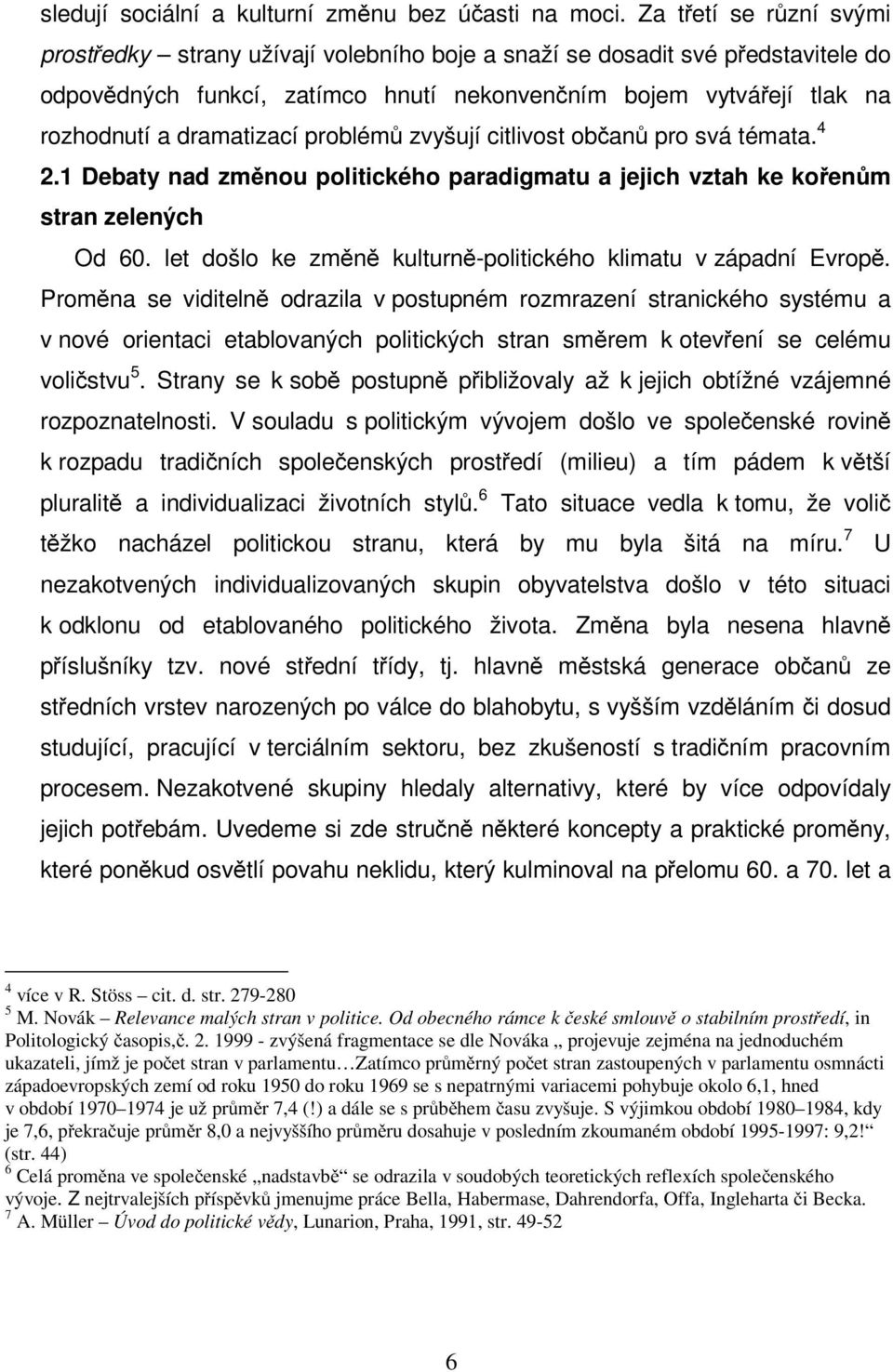 sledují sociální a kulturní změnu bez účasti na moci. Za třetí se různí svými prostředky – strany užívají volebního boje a snaží se dosadit své představitele do odpovědných funkcí, zatímco hnutí nekonvenčním bojem vytvářejí tlak na rozhodnutí a dramatizací problémů zvyšují citlivost občanů pro svá témata.$^4$

2.1 Debaty nad změnou politického paradigmatu a jejich vztah ke kořenům stran zelených

Od 60. let došlo ke změně kulturně-politického klimatu v západní Evropě. Proměna se viditelně odrazila v postupném rozmrazení stranického systému a v nové orientaci etablovaných politických stran směrem k otevření se celému voličstvu$^5$. Strany se k sobě postupně přibližovaly až k jejich obtížné vzájemné rozpoznatelnosti. V souladu s politickým vývojem došlo ve společenské rovině k rozpadu tradičních společenských prostředí (milieu) a tím pádem k větší pluralitě a individualizaci životních stylů.$^6$ Tato situace vedla k tomu, že volič těžko nacházel politickou stranu, která by mu byla šitá na míru.$^7$ U nezakotvených individualizovaných skupin obyvatelstva došlo v této situaci k odklonu od etablovaného politického života. Změna byla nesena hlavně příslušníky tzv. nové střední třídy, tj. hlavně městská generace občanů ze středních vrstev narozených po válce do blahobytu, s vyšším vzděláním či dosud studující, pracující v terciálním sektoru, bez zkušeností s tradičním pracovním procesem. Nezakotvené skupiny hledaly alternativy, které by více odpovídaly jejich potřebám. Uvedeme si zde stručně některé koncepty a praktické proměny, které poněkud osvětlí povahu neklidu, který kulminoval na přelomu 60. a 70. let a

$^4$ více v R. Stöss – cit. d. str. 279-280
$^5$ M. Novák – Relevance malých stran v politice. Od obecného rámce k české smlouvě o stabilním prostředí, in Politologický časopis,č. 2. 1999 - zvýšená fragmentace se dle Nováka „ projevuje zejména na jednoduchém ukazateli, jímž je počet stran v parlamentu…Zatímco průměrný počet stran zastoupených v parlamentu osmnácti západoevropských zemí od roku 1950 do roku 1969 se s nepatrnými variacemi pohybuje okolo 6,1, hned v období 1970–1974 je už průměr 7,4 (!) a dále se s průběhem času zvyšuje. S výjimkou období 1980–1984, kdy je 7,6, překračuje průměr 8,0 a nejvyššího průměru dosahuje v posledním zkoumaném období 1995-1997: 9,2!“ (str. 44)
$^6$ Celá proměna ve společenské „nadstavbě“ se odrazila v soudobých teoretických reflexích společenského vývoje. Z nejtrvalejších příspěvků jmenujme práce Bella, Habermase, Dahrendorfa, Offa, Ingleharta či Becka.
$^7$ A. Müller – Úvod do politické vědy, Lunarion, Praha, 1991, str. 49-52

6